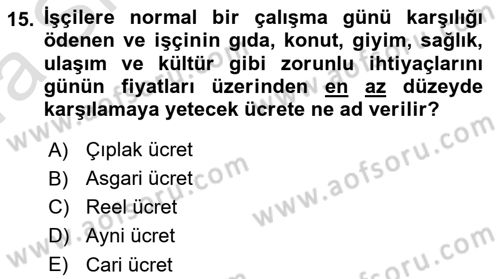 15. İşçilere normal bir çalışma günü karşılığı ödenen ve işçinin gıda, konut, giyim, sağlık, ulaşım ve kültür gibi zorunlu ihtiyaçlarını günün fiyatları üzerinden en az düzeyde karşılamaya yetecek ücrete ne ad verilir?

A) Çıplak ücret
B) Asgari ücret
C) Reel ücret
D) Ayni ücret
E) Cari ücret

www.aofsoru.com
www.aofsoru.com
www.aofsoru.com
www.aofsoru.com